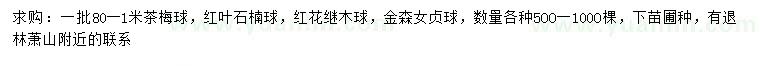 求购：一批80一1米茶梅球，红叶石楠球，红花继木球，金森女贞球，数量各种500一1000棵，下苗圃种，有退林萧山附近的联系